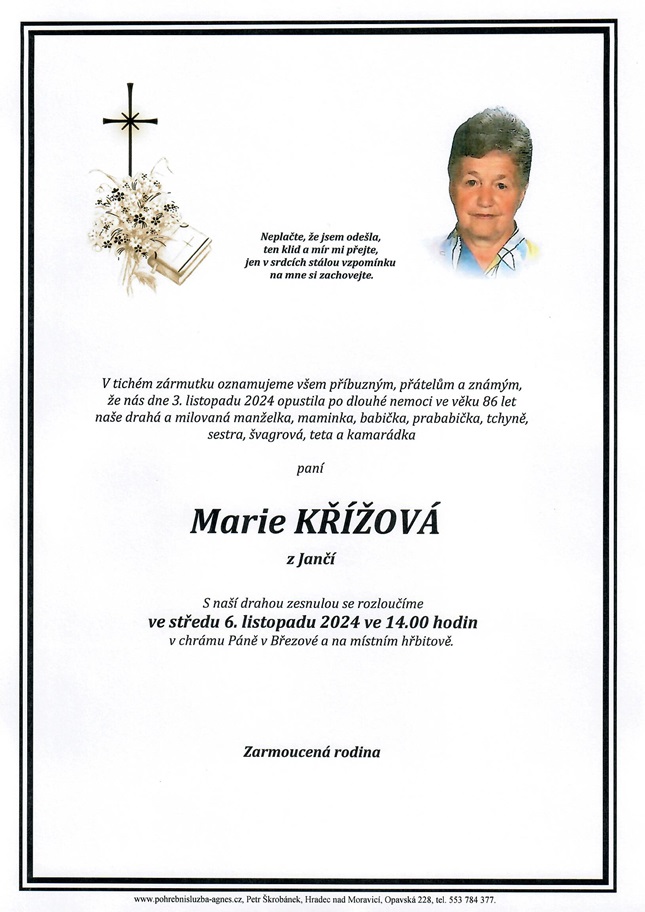 Neplačte, že jsem odešla,
ten klid a mír mi přejte,
jen v srdcích stálou vzpomínku
na mne si zachovejte.

V tichém zármutku oznamujeme všem příbuzným, přátelům a známým, že nás dne 3. listopadu 2024 opustila po dlouhé nemoci ve věku 86 let naše drahá a milovaná manželka, maminka, babička, prababička, tchyně, sestra, švagrová, teta a kamarádka

paní

Marie KŘÍŽOVÁ

z Jančí

S naší drahou zesnulou se rozloučíme
ve středu 6. listopadu 2024 ve 14.00 hodin
v chrámu Páně v Březové a na místním hřbitově.

Zarmoucená rodina

www.pohrebnisluzba-agnes.cz, Petr Škrobánek, Hradec nad Moravicí, Opavská 228, tel. 553 784 377.